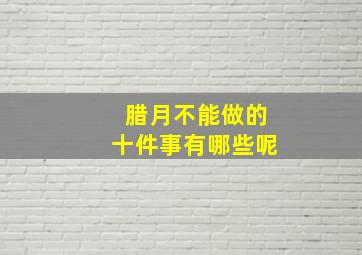 腊月不能做的
十件事有哪些呢